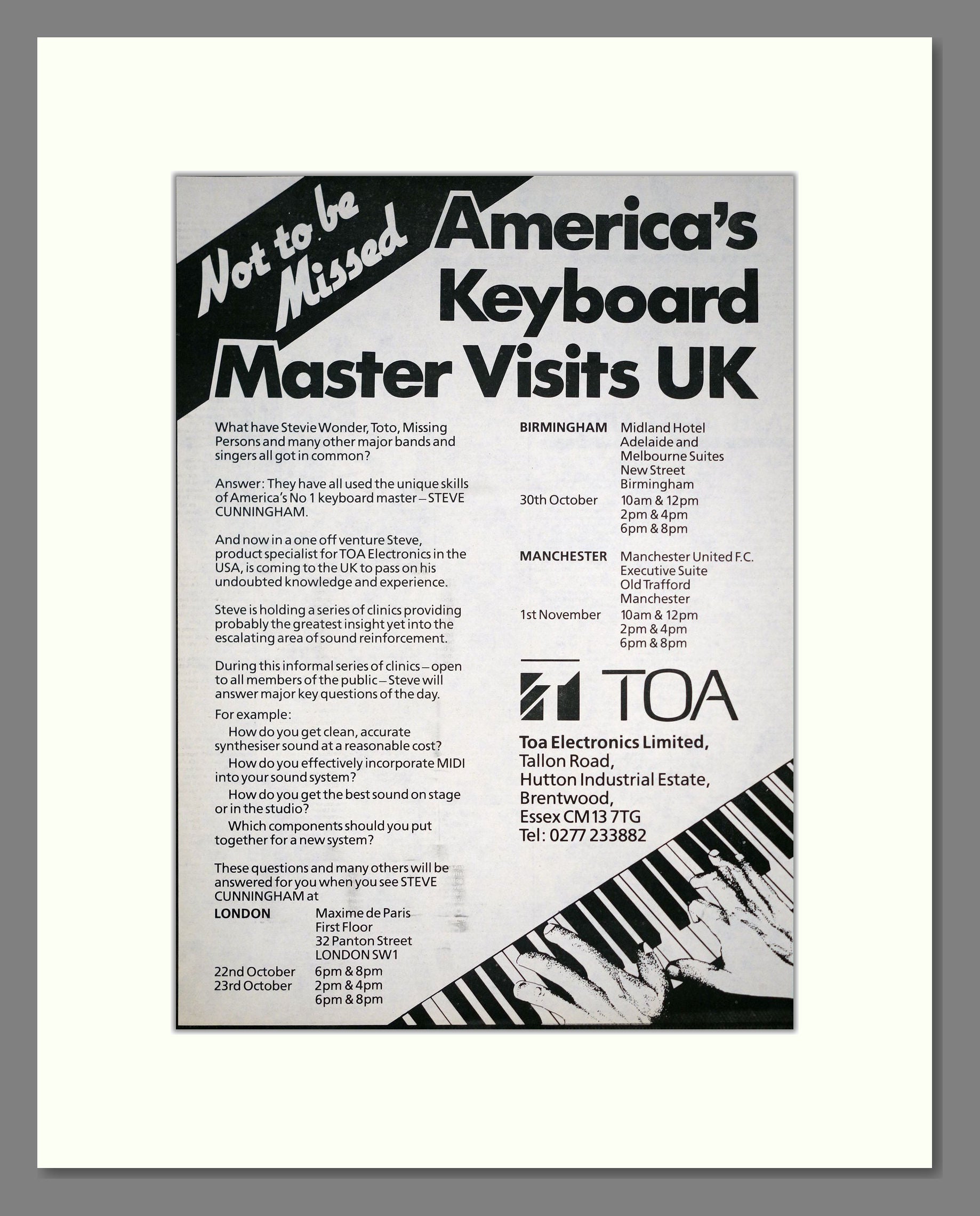 Not to be Missed

America's Keyboard Master Visits UK

What have Stevie Wonder, Toto, Missing Persons and many other major bands and singers all got in common?

Answer: They have all used the unique skills of America's No 1 keyboard master – STEVE CUNNINGHAM.

And now in a one off venture Steve, product specialist for TOA Electronics in the USA, is coming to the UK to pass on his undoubted knowledge and experience.

Steve is holding a series of clinics providing probably the greatest insight yet into the escalating area of sound reinforcement.

During this informal series of clinics – open to all members of the public – Steve will answer major key questions of the day.

For example:

How do you get clean, accurate synthesiser sound at a reasonable cost?

How do you effectively incorporate MIDI into your sound system?

How do you get the best sound on stage or in the studio?

Which components should you put together for a new system?

These questions and many others will be answered for you when you see STEVE CUNNINGHAM at

LONDON Maxime de Paris
First Floor
32 Panton Street
LONDON SW1
22nd October 6pm & 8pm
23rd October 2pm & 4pm
6pm & 8pm

BIRMINGHAM Midland Hotel
Adelaide and
Melbourne Suites
New Street
Birmingham
30th October 10am & 12pm
2pm & 4pm
6pm & 8pm

MANCHESTER Manchester United F.C.
Executive Suite
Old Trafford
Manchester
1st November 10am & 12pm
2pm & 4pm
6pm & 8pm

TOA

Toa Electronics Limited,
Tallon Road,
Hutton Industrial Estate,
Brentwood,
Essex CM13 7TG
Tel: 0277 233882